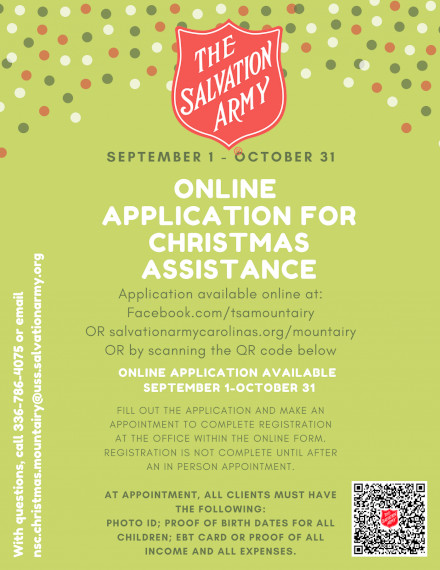 THE SALVATION ARMY

SEPTEMBER 1 - OCTOBER 31

ONLINE APPLICATION FOR CHRISTMAS ASSISTANCE

Application available online at:
Facebook.com/tsamountairy
OR salvationarmycarolinas.org/mountairy
OR by scanning the QR code below

ONLINE APPLICATION AVAILABLE SEPTEMBER 1-OCTOBER 31

FILL OUT THE APPLICATION AND MAKE AN APPOINTMENT TO COMPLETE REGISTRATION AT THE OFFICE WITHIN THE ONLINE FORM. REGISTRATION IS NOT COMPLETE UNTIL AFTER AN IN PERSON APPOINTMENT.

AT APPOINTMENT, ALL CLIENTS MUST HAVE THE FOLLOWING:
PHOTO ID; PROOF OF BIRTH DATES FOR ALL CHILDREN; EBT CARD OR PROOF OF ALL INCOME AND ALL EXPENSES.

With questions, call 336-786-4075 or email nsc.christmas.mountairy@uss.salvationarmy.org